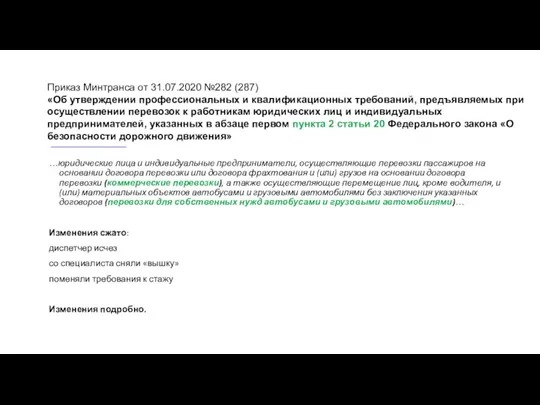 Приказ Минтранса от 31.07.2020 №282 (287)
«Об утверждении профессиональных и квалификационных требований, предъявляемых при осуществлении перевозок к работникам юридических лиц и индивидуальных предпринимателей, указанных в абзаце первом пункта 2 статьи 20 Федерального закона «О безопасности дорожного движения»

…юридические лица и индивидуальные предприниматели, осуществляющие перевозки пассажиров на основании договора перевозки или договора фрахтования и (или) грузов на основании договора перевозки (коммерческие перевозки), а также осуществляющие перемещение лиц, кроме водителя, и (или) материальных объектов автобусами и грузовыми автомобилями без заключения указанных договоров (перевозки для собственных нужд автобусами и грузовыми автомобилями)…

Изменения сжато:

диспетчер исчез

со специалиста сняли «вышку»

поменяли требования к стажу

Изменения подробно.